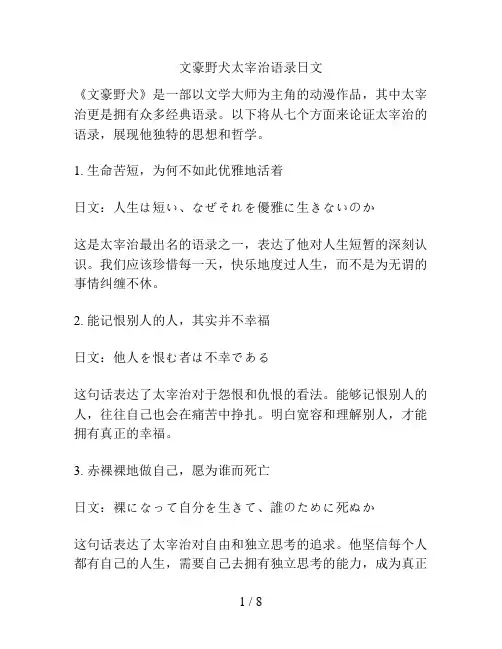 文豪野犬太宰治语录日文

《文豪野犬》是一部以文学大师为主角的动漫作品，其中太宰治更是拥有众多经典语录。以下将从七个方面来论证太宰治的语录，展现他独特的思想和哲学。

1. 生命苦短，为何不如此优雅地活着

日文：人生は短い、なぜそれを優雅に生きないのか

这是太宰治最出名的语录之一，表达了他对人生短暂的深刻认识。我们应该珍惜每一天，快乐地度过人生，而不是为无谓的事情纠缠不休。

2. 能记恨别人的人，其实并不幸福

日文：他人を恨む者は不幸である

这句话表达了太宰治对于怨恨和仇恨的看法。能够记恨别人的人，往往自己也会在痛苦中挣扎。明白宽容和理解别人，才能拥有真正的幸福。

3. 赤裸裸地做自己，愿为谁而死亡

日文：裸になって自分を生きて、誰のために死ぬか

这句话表达了太宰治对自由和独立思考的追求。他坚信每个人都有自己的人生，需要自己去拥有独立思考的能力，成为真正

1 / 8